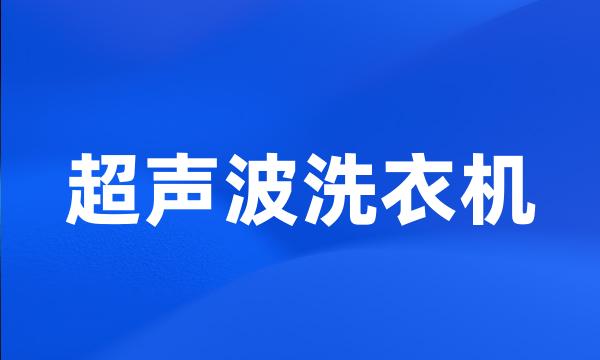 超声波洗衣机